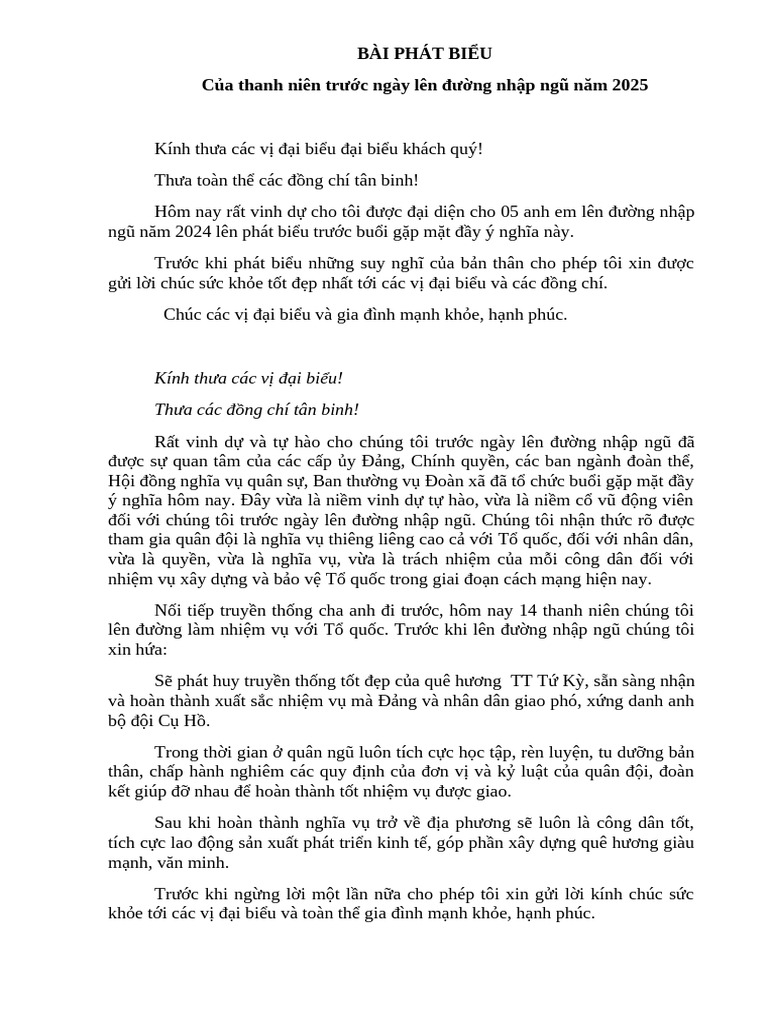 BÀI PHÁT BIỂU

Của thanh niên trước ngày lên đường nhập ngũ năm 2025

Kính thưa các vị đại biểu đại biểu khách quý!

Thưa toàn thể các đồng chí tân binh!

Hôm nay rất vinh dự cho tôi được đại diện cho 05 anh em lên đường nhập ngũ năm 2024 lên phát biểu trước buổi gặp mặt đầy ý nghĩa này.

Trước khi phát biểu những suy nghĩ của bản thân cho phép tôi xin được gửi lời chúc sức khỏe tốt đẹp nhất tới các vị đại biểu và các đồng chí.

Chúc các vị đại biểu và gia đình mạnh khỏe, hạnh phúc.

Kính thưa các vị đại biểu!

Thưa các đồng chí tân binh!

Rất vinh dự và tự hào cho chúng tôi trước ngày lên đường nhập ngũ đã được sự quan tâm của các cấp ủy Đảng, Chính quyền, các ban ngành đoàn thể, Hội đồng nghĩa vụ quân sự, Ban thường vụ Đoàn xã đã tổ chức buổi gặp mặt đầy ý nghĩa hôm nay. Đây vừa là niềm vinh dự tự hào, vừa là niềm cổ vũ động viên đối với chúng tôi trước ngày lên đường nhập ngũ. Chúng tôi nhận thức rõ được tham gia quân đội là nghĩa vụ thiêng liêng cao cả với Tổ quốc, đối với nhân dân, vừa là quyền, vừa là nghĩa vụ, vừa là trách nhiệm của mỗi công dân đối với nhiệm vụ xây dựng và bảo vệ Tổ quốc trong giai đoạn cách mạng hiện nay.

Nối tiếp truyền thống cha anh đi trước, hôm nay 14 thanh niên chúng tôi lên đường làm nhiệm vụ với Tổ quốc. Trước khi lên đường nhập ngũ chúng tôi xin hứa:

Sẽ phát huy truyền thống tốt đẹp của quê hương TT Tứ Kỳ, sẵn sàng nhận và hoàn thành xuất sắc nhiệm vụ mà Đảng và nhân dân giao phó, xứng danh anh bộ đội Cụ Hồ.

Trong thời gian ở quân ngũ luôn tích cực học tập, rèn luyện, tu dưỡng bản thân, chấp hành nghiêm các quy định của đơn vị và kỷ luật của quân đội, đoàn kết giúp đỡ nhau để hoàn thành tốt nhiệm vụ được giao.

Sau khi hoàn thành nghĩa vụ trở về địa phương sẽ luôn là công dân tốt, tích cực lao động sản xuất phát triển kinh tế, góp phần xây dựng quê hương giàu mạnh, văn minh.

Trước khi ngừng lời một lần nữa cho phép tôi xin gửi lời kính chúc sức khỏe tới các vị đại biểu và toàn thể gia đình mạnh khỏe, hạnh phúc.